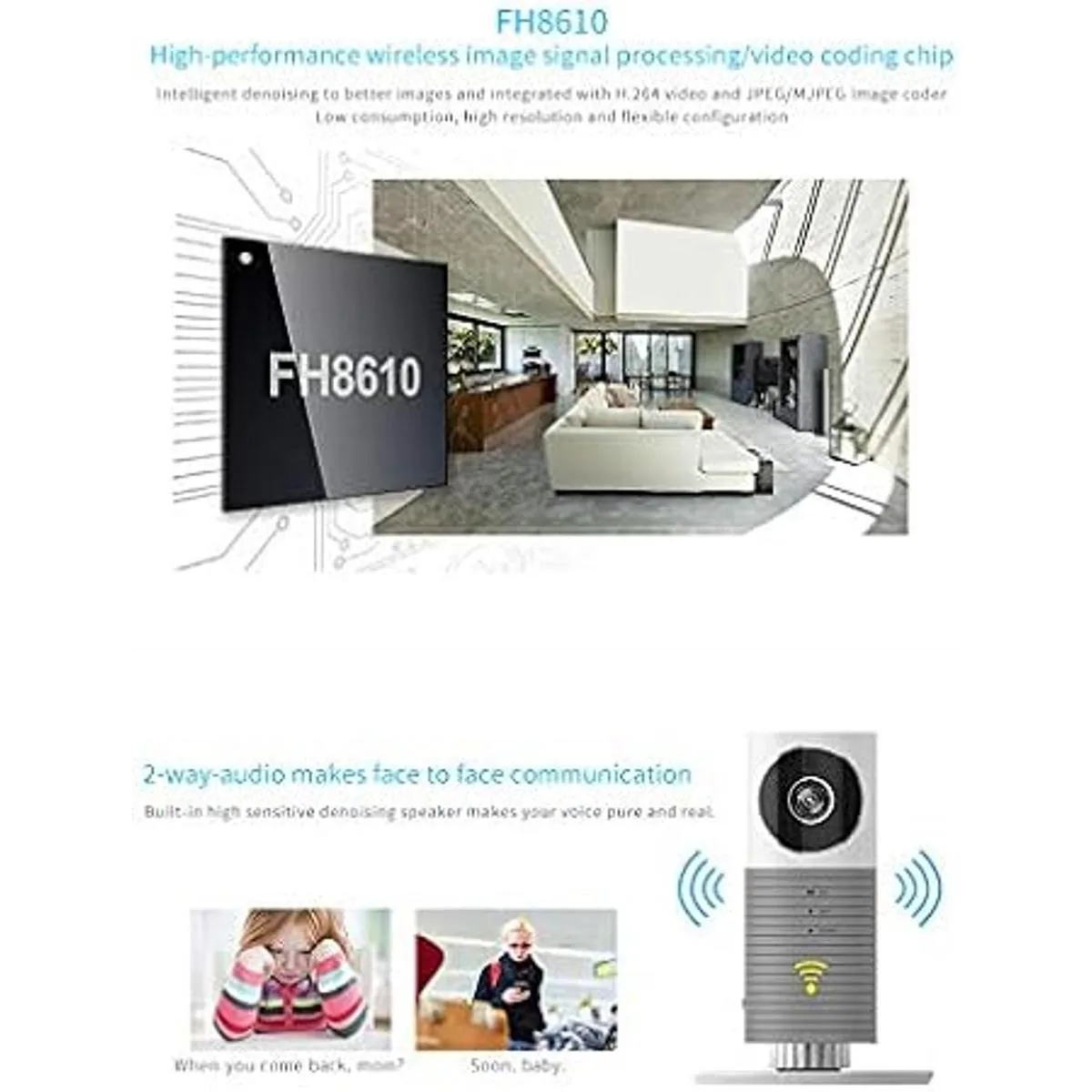 FH8610

High-performance wireless image signal processing/video coding chip

Intelligent denoising to better images and integrated with H.264 video and JPEG/MJPEG image coder
Low consumption, high resolution and flexible configuration

FH8610

2-way-audio makes face to face communication

Built-in high sensitive denoising speaker makes your voice pure and real.

When you come back, mom?

Soon, baby.